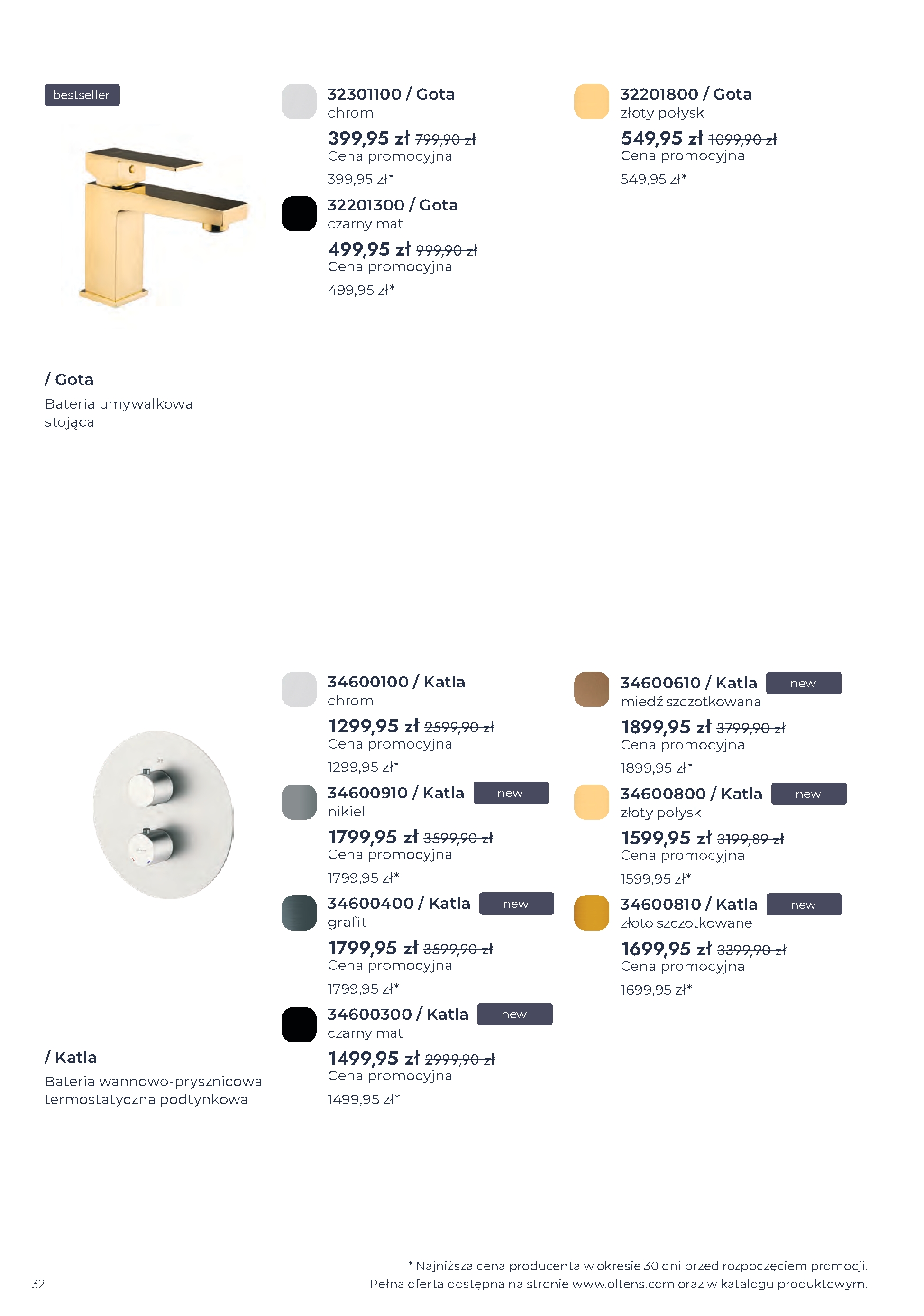 bestseller

/ Gota
Bateria umywalkowa stojąca

32301100 / Gota
chrom
399,95 zł 799,90 zł
Cena promocyjna
399,95 zł*

32201300 / Gota
czarny mat
499,95 zł 999,90 zł
Cena promocyjna
499,95 zł*

32201800 / Gota
złoty połysk
549,95 zł 1099,90 zł
Cena promocyjna
549,95 zł*

/ Katla
Bateria wannowo-prysznicowa termostatyczna podtynkowa

34600100 / Katla
chrom
1299,95 zł 2599,90 zł
Cena promocyjna
1299,95 zł*

34600910 / Katla new
nikiel
1799,95 zł 3599,90 zł
Cena promocyjna
1799,95 zł*

34600400 / Katla new
grafit
1799,95 zł 3599,90 zł
Cena promocyjna
1799,95 zł*

34600300 / Katla new
czarny mat
1499,95 zł 2999,90 zł
Cena promocyjna
1499,95 zł*

34600610 / Katla new
miedź szczotkowana
1899,95 zł 3799,90 zł
Cena promocyjna
1899,95 zł*

34600800 / Katla new
złoty połysk
1599,95 zł 3199,89 zł
Cena promocyjna
1599,95 zł*

34600810 / Katla new
złoto szczotkowane
1699,95 zł 3399,90 zł
Cena promocyjna
1699,95 zł*

32

* Najniższa cena producenta w okresie 30 dni przed rozpoczęciem promocji.
Pełna oferta dostępna na stronie www.oltens.com oraz w katalogu produktowym.